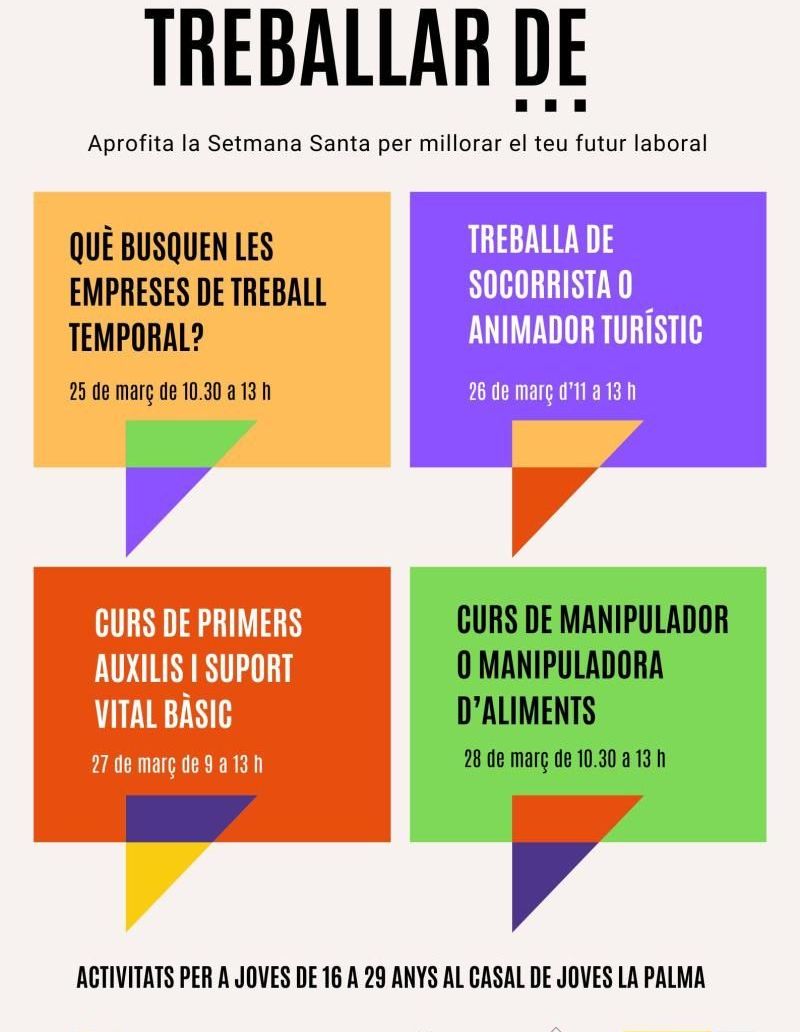 TREBALLAR DE ...

Aprofita la Setmana Santa per millorar el teu futur laboral

QUÈ BUSQUEN LES EMPRESES DE TREBALL TEMPORAL?

25 de març de 10.30 a 13 h

TREBALLA DE SOCORRISTA O ANIMADOR TURÍSTIC

26 de març d'11 a 13 h

CURS DE PRIMERS AUXILIS I SUPORT VITAL BÀSIC

27 de març de 9 a 13 h

CURS DE MANIPULADOR O MANIPULADORA D'ALIMENTS

28 de març de 10.30 a 13 h

ACTIVITATS PER A JOVES DE 16 A 29 ANYS AL CASAL DE JOVES LA PALMA